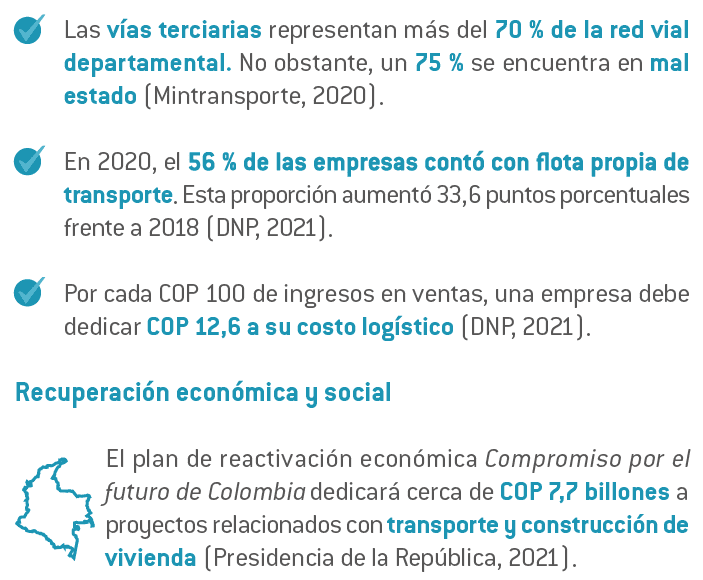 Las vías terciarias representan más del 70 % de la red vial departamental. No obstante, un 75 % se encuentra en mal estado (Mintransporte, 2020).

En 2020, el 56 % de las empresas contó con flota propia de transporte. Esta proporción aumentó 33,6 puntos porcentuales frente a 2018 (DNP, 2021).

Por cada COP 100 de ingresos en ventas, una empresa debe dedicar COP 12,6 a su costo logístico (DNP, 2021).

Recuperación económica y social

El plan de reactivación económica Compromiso por el futuro de Colombia dedicará cerca de COP 7,7 billones a proyectos relacionados con transporte y construcción de vivienda (Presidencia de la República, 2021).